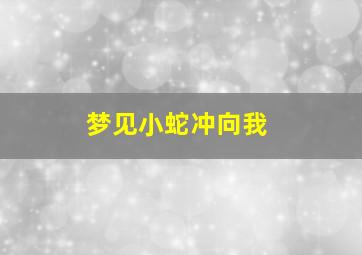 梦见小蛇冲向我